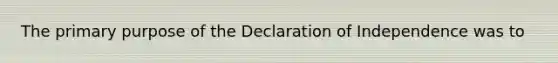 The primary purpose of the Declaration of Independence was to